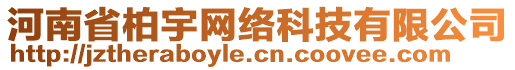 河南省柏宇网络科技有限公司
http://jztheraboyle.cn.coovee.com